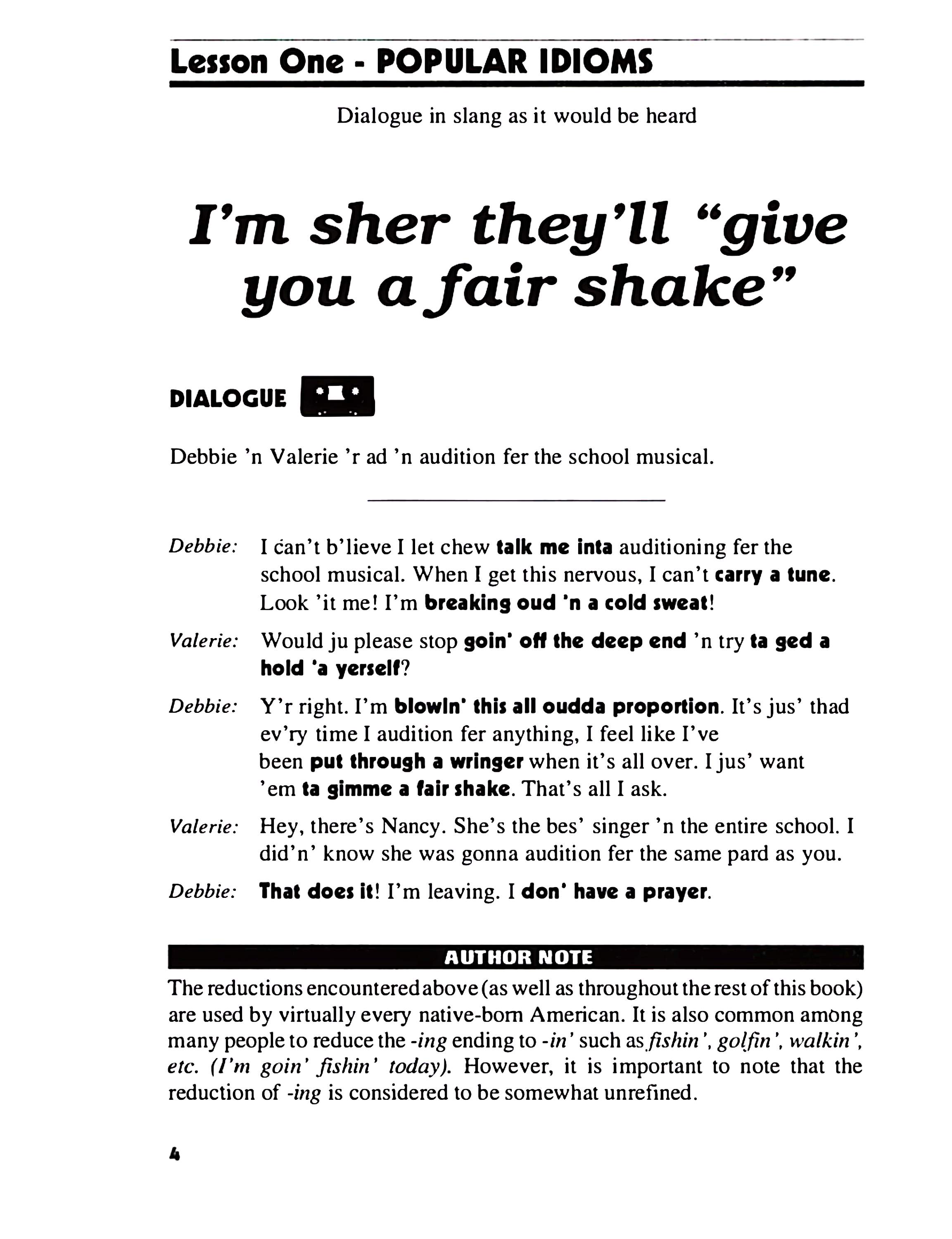 Lesson One - POPULAR IDIOMS

Dialogue in slang as it would be heard

I'm sher they'll "give you a fair shake"

DIALOGUE

Debbie 'n Valerie 'r ad 'n audition fer the school musical.

Debbie: I can't b'lieve I let chew talk me inta auditioning fer the school musical. When I get this nervous, I can't carry a tune. Look 'it me! I'm breaking oud 'n a cold sweat!

Valerie: Would ju please stop goin' off the deep end 'n try ta ged a hold 'a yerself?

Debbie: Y'r right. I'm blowin' this all oudda proportion. It's jus' thad ev'ry time I audition fer anything, I feel like I've been put through a wringer when it's all over. I jus' want 'em ta gimme a fair shake. That's all I ask.

Valerie: Hey, there's Nancy. She's the bes' singer 'n the entire school. I did'n' know she was gonna audition fer the same pard as you.

Debbie: That does it! I'm leaving. I don' have a prayer.

AUTHOR NOTE

The reductions encountered above (as well as throughout the rest of this book) are used by virtually every native-born American. It is also common among many people to reduce the -ing ending to -in' such as fishin', golfin', walkin', etc. (I'm goin' fishin' today). However, it is important to note that the reduction of -ing is considered to be somewhat unrefined.

4